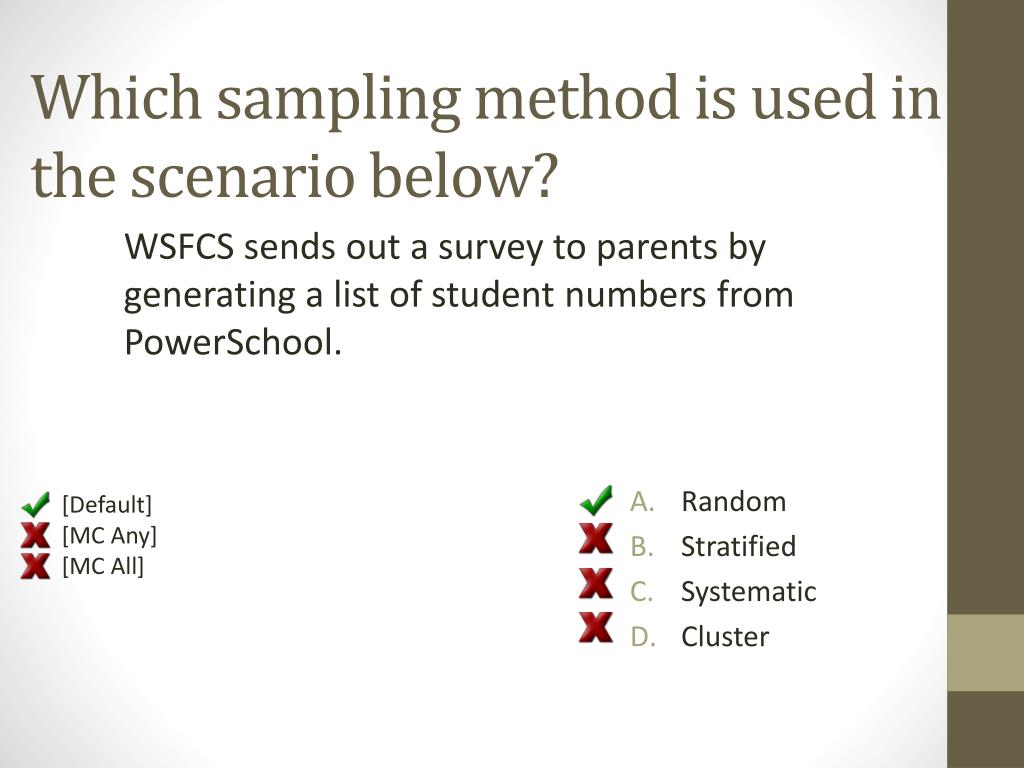 Which sampling method is used in the scenario below?

WSFCS sends out a survey to parents by generating a list of student numbers from PowerSchool.

[Default]
[MC Any]
[MC All]

A. Random
B. Stratified
C. Systematic
D. Cluster